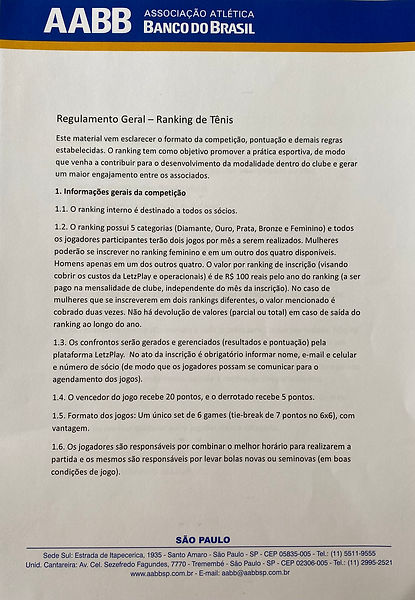 AABB ASSOCIAÇÃO ATLÉTICA BANCO DO BRASIL

Regulamento Geral – Ranking de Tênis

Este material vem esclarecer o formato da competição, pontuação e demais regras estabelecidas. O ranking tem como objetivo promover a prática esportiva, de modo que venha a contribuir para o desenvolvimento da modalidade dentro do clube e gerar um maior engajamento entre os associados.

1. Informações gerais da competição

1.1. O ranking interno é destinado a todos os sócios.

1.2. O ranking possui 5 categorias (Diamante, Ouro, Prata, Bronze e Feminino) e todos os jogadores participantes terão dois jogos por mês a serem realizados. Mulheres poderão se inscrever no ranking feminino e em um outro dos quatro disponíveis. Homens apenas em um dos outros quatro. O valor por ranking de inscrição (visando cobrir os custos da LetzPlay e operacionais) é de R$ 100 reais pelo ano do ranking (a ser pago na mensalidade de clube, independente do mês da inscrição). No caso de mulheres que se inscreverem em dois rankings diferentes, o valor mencionado é cobrado duas vezes. Não há devolução de valores (parcial ou total) em caso de saída do ranking ao longo do ano.

1.3. Os confrontos serão gerados e gerenciados (resultados e pontuação) pela plataforma LetzPlay. No ato da inscrição é obrigatório informar nome, e-mail e celular e número de sócio (de modo que os jogadores possam se comunicar para o agendamento dos jogos).

1.4. O vencedor do jogo recebe 20 pontos, e o derrotado recebe 5 pontos.

1.5. Formato dos jogos: Um único set de 6 games (tie-break de 7 pontos no 6x6), com vantagem.

1.6. Os jogadores são responsáveis por combinar o melhor horário para realizarem a partida e os mesmos são responsáveis por levar bolas novas ou seminovas (em boas condições de jogo).

SÃO PAULO
Sede Sul: Estrada de Itapecerica, 1935 - Santo Amaro - São Paulo - SP - CEP 05835-005 - Tel.: (11) 5511-9555
Unid. Cantareira: Av. Cel. Sezefredo Fagundes, 7770 - Tremembé - São Paulo - SP - CEP 02306-005 - Tel.: (11) 2995-2521
www.aabbsp.com.br - E-mail: aabb@aabbsp.com.br